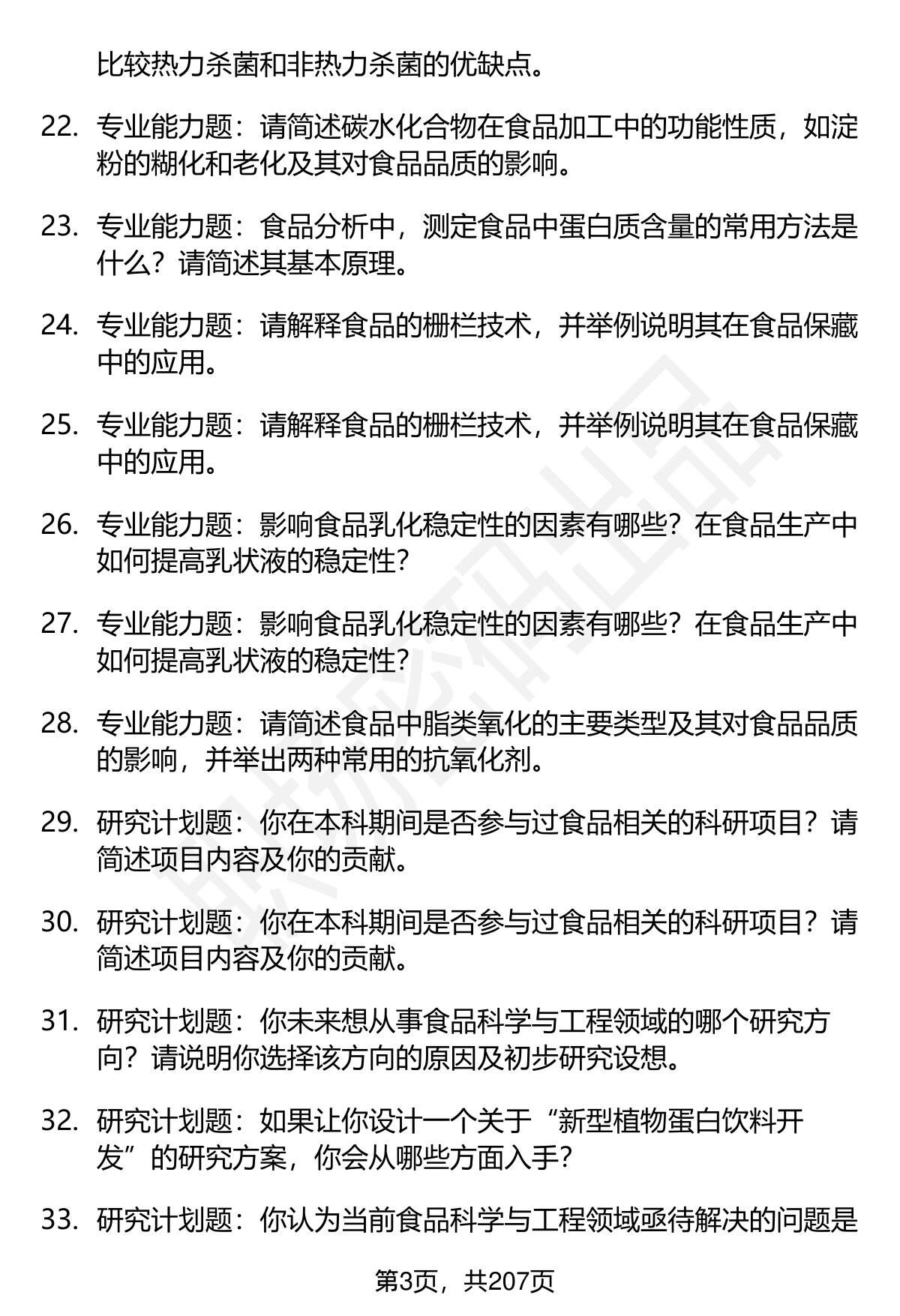 比较热力杀菌和非热力杀菌的优缺点。

22. 专业能力题：请简述碳水化合物在食品加工中的功能性质，如淀粉的糊化和老化及其对食品品质的影响。

23. 专业能力题：食品分析中，测定食品中蛋白质含量的常用方法是什么？请简述其基本原理。

24. 专业能力题：请解释食品的栅栏技术，并举例说明其在食品保藏中的应用。

25. 专业能力题：请解释食品的栅栏技术，并举例说明其在食品保藏中的应用。

26. 专业能力题：影响食品乳化稳定性的因素有哪些？在食品生产中如何提高乳状液的稳定性？

27. 专业能力题：影响食品乳化稳定性的因素有哪些？在食品生产中如何提高乳状液的稳定性？

28. 专业能力题：请简述食品中脂类氧化的主要类型及其对食品品质的影响，并举出两种常用的抗氧化剂。

29. 研究计划题：你在本科期间是否参与过食品相关的科研项目？请简述项目内容及你的贡献。

30. 研究计划题：你在本科期间是否参与过食品相关的科研项目？请简述项目内容及你的贡献。

31. 研究计划题：你未来想从事食品科学与工程领域的哪个研究方向？请说明你选择该方向的原因及初步研究设想。

32. 研究计划题：如果让你设计一个关于“新型植物蛋白饮料开发”的研究方案，你会从哪些方面入手？

33. 研究计划题：你认为当前食品科学与工程领域亟待解决的问题是

第3页，共207页